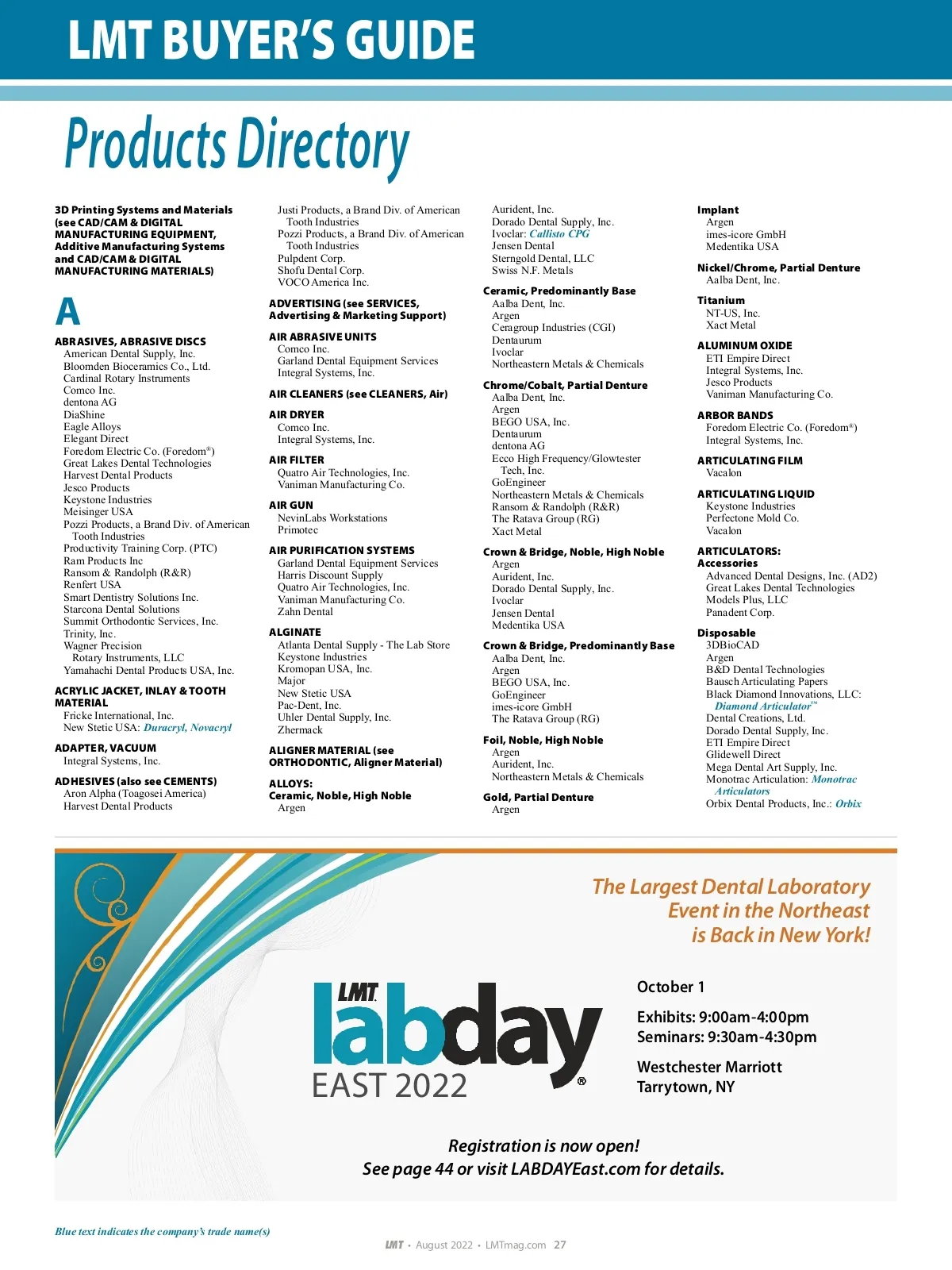 LMT BUYER'S GUIDE

Products Directory

3D Printing Systems and Materials (see CAD/CAM & DIGITAL MANUFACTURING EQUIPMENT, Additive Manufacturing Systems and CAD/CAM & DIGITAL MANUFACTURING MATERIALS)

A

ABRASIVES, ABRASIVE DISCS
American Dental Supply, Inc.
Bloomden Bioceramics Co., Ltd.
Cardinal Rotary Instruments
Comco Inc.
dentona AG
DiaShine
Eagle Alloys
Elegant Direct
Foredom Electric Co. (Foredom®)
Great Lakes Dental Technologies
Harvest Dental Products
Jesco Products
Keystone Industries
Meisinger USA
Pozzi Products, a Brand Div. of American Tooth Industries
Productivity Training Corp. (PTC)
Ram Products Inc
Ransom & Randolph (R&R)
Renfert USA
Smart Dentistry Solutions Inc.
Starcona Dental Solutions
Summit Orthodontic Services, Inc.
Trinity, Inc.
Wagner Precision Rotary Instruments, LLC
Yamahachi Dental Products USA, Inc.

ACRYLIC JACKET, INLAY & TOOTH MATERIAL
Fricke International, Inc.
New Stetic USA: Duracryl, Novacryl

ADAPTER, VACUUM
Integral Systems, Inc.

ADHESIVES (also see CEMENTS)
Aron Alpha (Toagosei America)
Harvest Dental Products
Justi Products, a Brand Div. of American Tooth Industries
Pozzi Products, a Brand Div. of American Tooth Industries
Pulpdent Corp.
Shofu Dental Corp.
VOCO America Inc.

ADVERTISING (see SERVICES, Advertising & Marketing Support)

AIR ABRASIVE UNITS
Comco Inc.
Garland Dental Equipment Services
Integral Systems, Inc.

AIR CLEANERS (see CLEANERS, Air)

AIR DRYER
Comco Inc.
Integral Systems, Inc.

AIR FILTER
Quatro Air Technologies, Inc.
Vaniman Manufacturing Co.

AIR GUN
NevinLabs Workstations
Primotec

AIR PURIFICATION SYSTEMS
Garland Dental Equipment Services
Harris Discount Supply
Quatro Air Technologies, Inc.
Vaniman Manufacturing Co.
Zahn Dental

ALGINATE
Atlanta Dental Supply - The Lab Store
Keystone Industries
Kromopan USA, Inc.
Major
New Stetic USA
Pac-Dent, Inc.
Uhler Dental Supply, Inc.
Zhermack

ALIGNER MATERIAL (see ORTHODONTIC, Aligner Material)

ALLOYS:
Ceramic, Noble, High Noble
Argen
Aurident, Inc.
Dorado Dental Supply, Inc.
Ivoclar: Callisto CPG
Jensen Dental
Sterngold Dental, LLC
Swiss N.F. Metals

Ceramic, Predominantly Base
Aalba Dent, Inc.
Argen
Ceragroup Industries (CGI)
Dentaurum
Ivoclar
Northeastern Metals & Chemicals

Chrome/Cobalt, Partial Denture
Aalba Dent, Inc.
Argen
BEGO USA, Inc.
Dentaurum
dentona AG
Ecco High Frequency/Glowtester Tech, Inc.
GoEngineer
Northeastern Metals & Chemicals
Ransom & Randolph (R&R)
The Ratava Group (RG)
Xact Metal

Crown & Bridge, Noble, High Noble
Argen
Aurident, Inc.
Dorado Dental Supply, Inc.
Ivoclar
Jensen Dental
Medentika USA

Crown & Bridge, Predominantly Base
Aalba Dent, Inc.
Argen
BEGO USA, Inc.
GoEngineer
imes-icore GmbH
The Ratava Group (RG)

Foil, Noble, High Noble
Argen
Aurident, Inc.
Northeastern Metals & Chemicals

Gold, Partial Denture
Argen

Implant
Argen
imes-icore GmbH
Medentika USA

Nickel/Chrome, Partial Denture
Aalba Dent, Inc.

Titanium
NT-US, Inc.
Xact Metal

ALUMINUM OXIDE
ETI Empire Direct
Integral Systems, Inc.
Jesco Products
Vaniman Manufacturing Co.

ARBOR BANDS
Foredom Electric Co. (Foredom®)
Integral Systems, Inc.

ARTICULATING FILM
Vacalon

ARTICULATING LIQUID
Keystone Industries
Perfectone Mold Co.
Vacalon

ARTICULATORS:
Accessories
Advanced Dental Designs, Inc. (AD2)
Great Lakes Dental Technologies
Models Plus, LLC
Panadent Corp.

Disposable
3DBioCAD
Argen
B&D Dental Technologies
Bausch Articulating Papers
Black Diamond Innovations, LLC: Diamond Articulator™
Dental Creations, Ltd.
Dorado Dental Supply, Inc.
ETI Empire Direct
Glidewell Direct
Mega Dental Art Supply, Inc.
Monotrac Articulation: Monotrac Articulators
Orbix Dental Products, Inc.: Orbix

The Largest Dental Laboratory Event in the Northeast is Back in New York!

LMT labday® EAST 2022

October 1

Exhibits: 9:00am-4:00pm
Seminars: 9:30am-4:30pm

Westchester Marriott
Tarrytown, NY

Registration is now open!
See page 44 or visit LABDAYEast.com for details.

Blue text indicates the company's trade name(s)

LMT • August 2022 • LMTmag.com 27